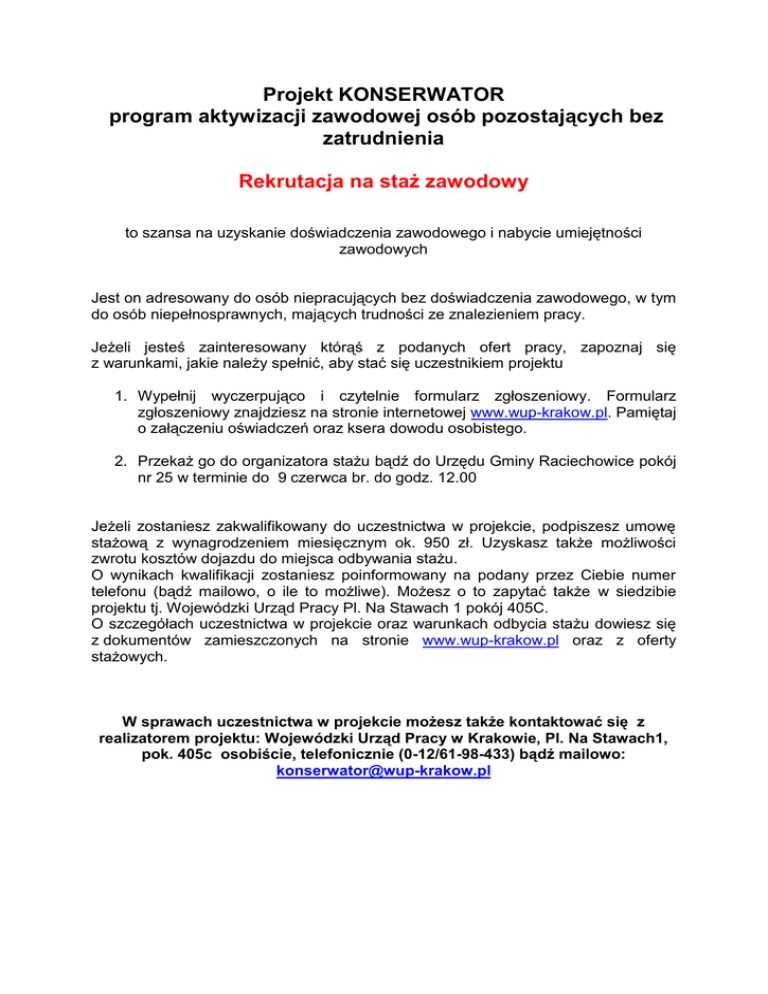 Projekt KONSERWATOR
program aktywizacji zawodowej osób pozostających bez zatrudnienia

Rekrutacja na staż zawodowy

to szansa na uzyskanie doświadczenia zawodowego i nabycie umiejętności zawodowych

Jest on adresowany do osób niepracujących bez doświadczenia zawodowego, w tym do osób niepełnosprawnych, mających trudności ze znalezieniem pracy.

Jeżeli jesteś zainteresowany którąś z podanych ofert pracy, zapoznaj się z warunkami, jakie należy spełnić, aby stać się uczestnikiem projektu

1. Wypełnij wyczerpująco i czytelnie formularz zgłoszeniowy. Formularz zgłoszeniowy znajdziesz na stronie internetowej www.wup-krakow.pl. Pamiętaj o załączeniu oświadczeń oraz ksera dowodu osobistego.

2. Przekaż go do organizatora stażu bądź do Urzędu Gminy Raciechowice pokój nr 25 w terminie do 9 czerwca br. do godz. 12.00

Jeżeli zostaniesz zakwalifikowany do uczestnictwa w projekcie, podpiszesz umowę stażową z wynagrodzeniem miesięcznym ok. 950 zł. Uzyskasz także możliwości zwrotu kosztów dojazdu do miejsca odbywania stażu.
O wynikach kwalifikacji zostaniesz poinformowany na podany przez Ciebie numer telefonu (bądź mailowo, o ile to możliwe). Możesz o to zapytać także w siedzibie projektu tj. Wojewódzki Urząd Pracy Pl. Na Stawach 1 pokój 405C.
O szczegółach uczestnictwa w projekcie oraz warunkach odbycia stażu dowiesz się z dokumentów zamieszczonych na stronie www.wup-krakow.pl oraz z oferty stażowych.

W sprawach uczestnictwa w projekcie możesz także kontaktować się z realizatorem projektu: Wojewódzki Urząd Pracy w Krakowie, Pl. Na Stawach1, pok. 405c osobiście, telefonicznie (0-12/61-98-433) bądź mailowo: konserwator@wup-krakow.pl